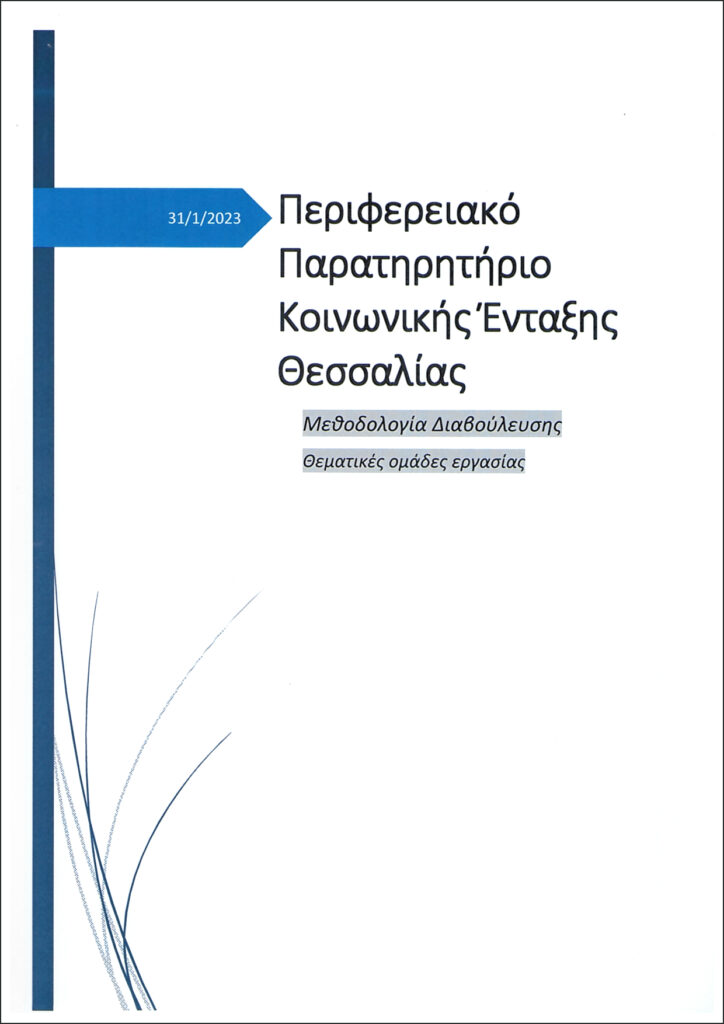 31/1/2023

Περιφερειακό Παρατηρητήριο Κοινωνικής Ένταξης Θεσσαλίας

Μεθοδολογία Διαβούλευσης

Θεματικές ομάδες εργασίας